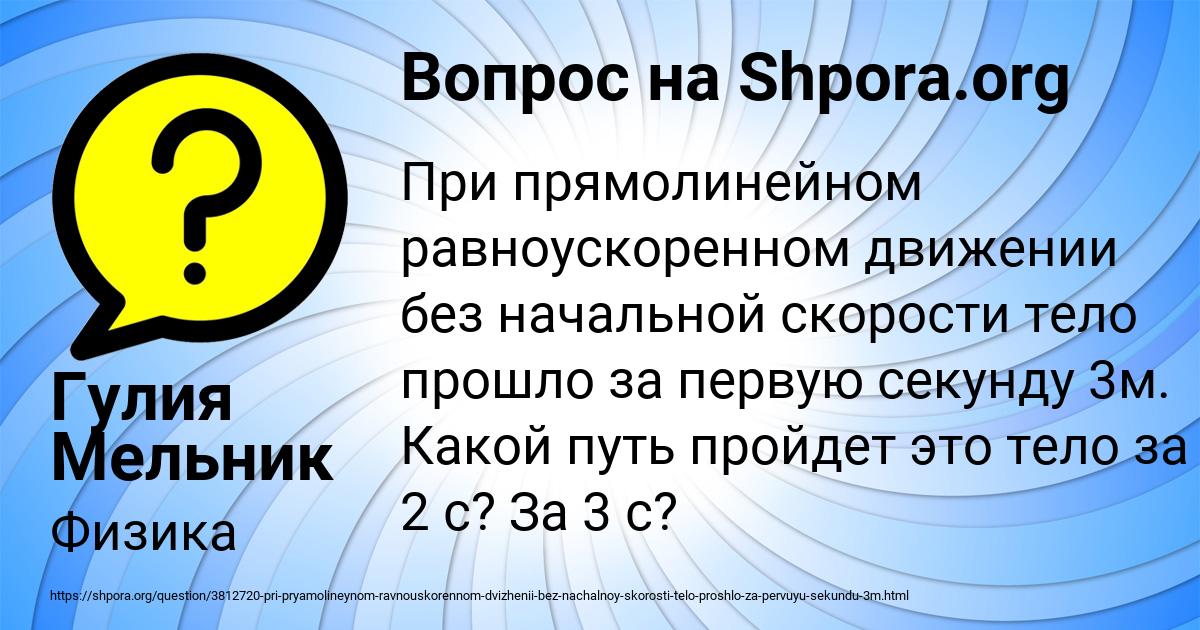 Вопрос на Shpora.org

При прямолинейном равноускоренном движении без начальной скорости тело прошло за первую секунду 3м. Какой путь пройдет это тело за 2 с? За 3 с?

Гулия Мельник

Физика

https://shpora.org/question/3812720-pri-pryamolineynom-ravnouskorennom-dvizhenii-bez-nachalnoy-skorosti-telo-proshlo-za-pervuyu-sekundu-3m.html